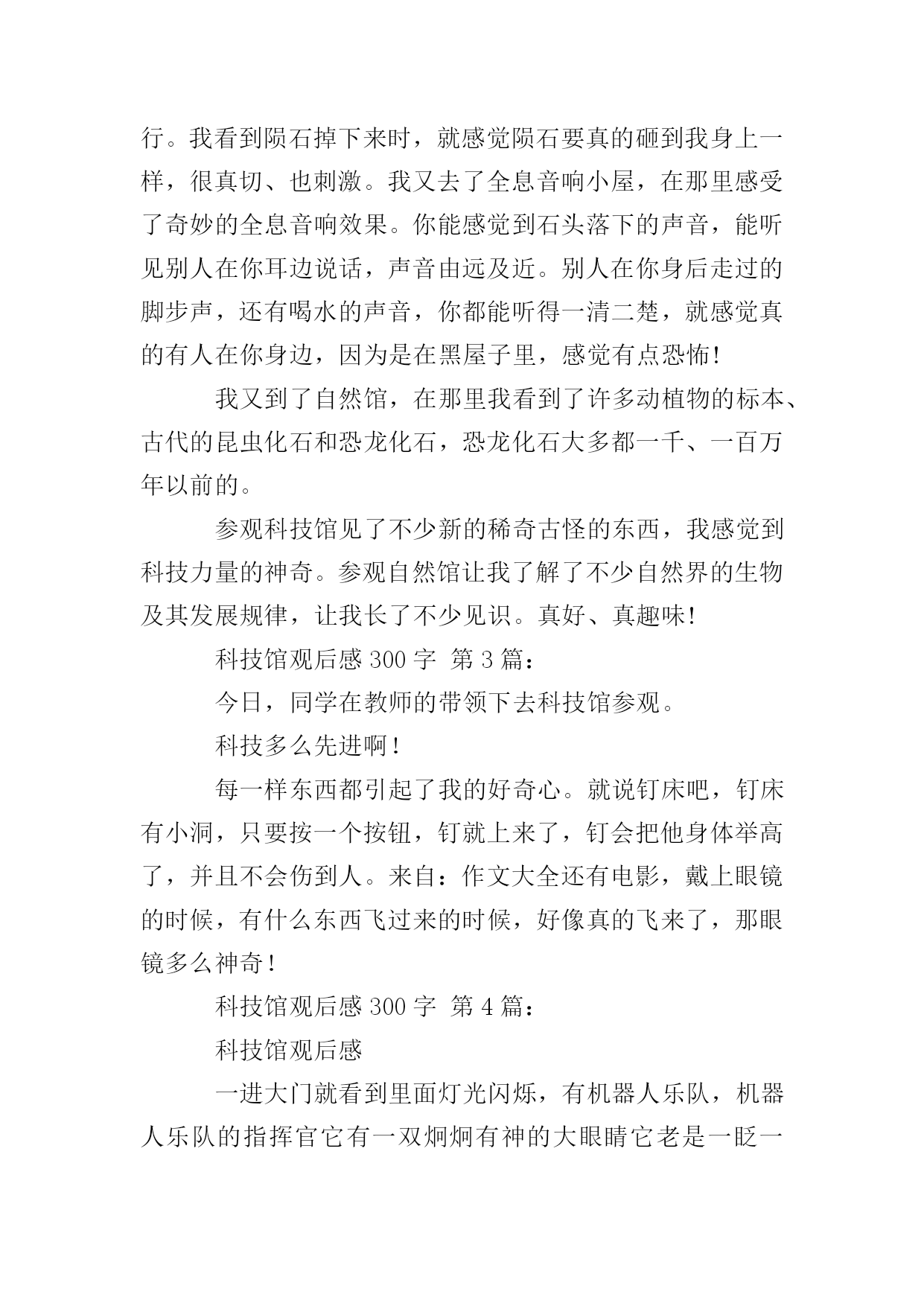 行。我看到陨石掉下来时，就感觉陨石要真的砸到我身上一样，很真切、也刺激。我又去了全息音响小屋，在那里感受了奇妙的全息音响效果。你能感觉到石头落下的声音，能听见别人在你耳边说话，声音由远及近。别人在你身后走过的脚步声，还有喝水的声音，你都能听得一清二楚，就感觉真的有人在你身边，因为是在黑屋子里，感觉有点恐怖!

我又到了自然馆，在那里我看到了许多动植物的标本、古代的昆虫化石和恐龙化石，恐龙化石大多都一千、一百万年以前的。

参观科技馆见了不少新的稀奇古怪的东西，我感觉到科技力量的神奇。参观自然馆让我了解了不少自然界的生物及其发展规律，让我长了不少见识。真好、真趣味!

科技馆观后感 300 字 第 3 篇:

今日，同学在教师的带领下去科技馆参观。

科技多么先进啊!

每一样东西都引起了我的好奇心。就说钉床吧，钉床有小洞，只要按一个按钮，钉就上来了，钉会把他身体举高了，并且不会伤到人。来自：作文大全还有电影，戴上眼镜的时候，有什么东西飞过来的时候，好像真的飞来了，那眼镜多么神奇!

科技馆观后感 300 字 第 4 篇:

科技馆观后感

一进大门就看到里面灯光闪烁，有机器人乐队，机器人乐队的指挥官它有一双炯炯有神的大眼睛它老是一眨一